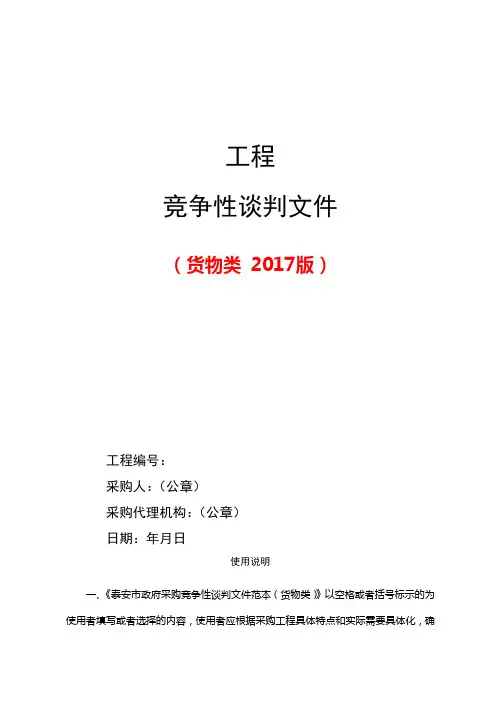 工程

竞争性谈判文件

（货物类 2017版）

工程编号：

采购人：（公章）

采购代理机构：（公章）

日期：年月日

使用说明

一、《泰安市政府采购竞争性谈判文件范本（货物类）》以空格或者括号标示的为使用者填写或者选择的内容，使用者应根据采购工程具体特点和实际需要具体化，确